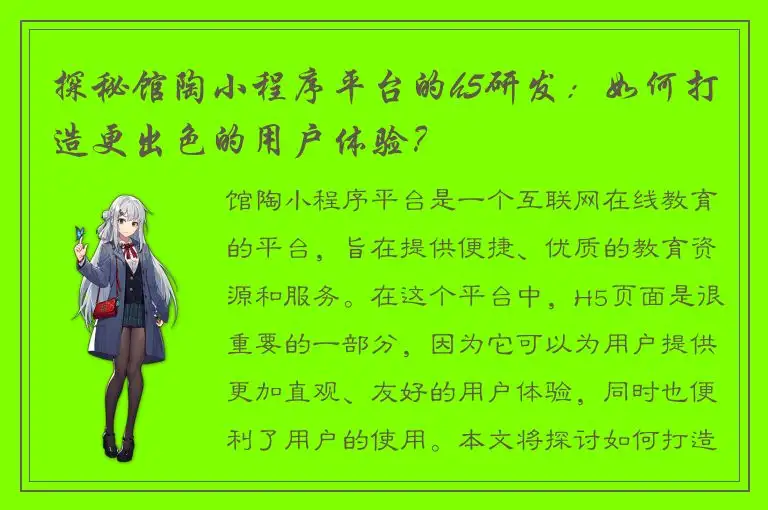 探秘馆陶小程序平台的h5研发：如何打造更出色的用户体验？

馆陶小程序平台是一个互联网在线教育的平台，旨在提供便捷、优质的教育资源和服务。在这个平台中，H5页面是很重要的一部分，因为它可以为用户提供更加直观、友好的用户体验，同时也便利了用户的使用。本文将探讨如何打造